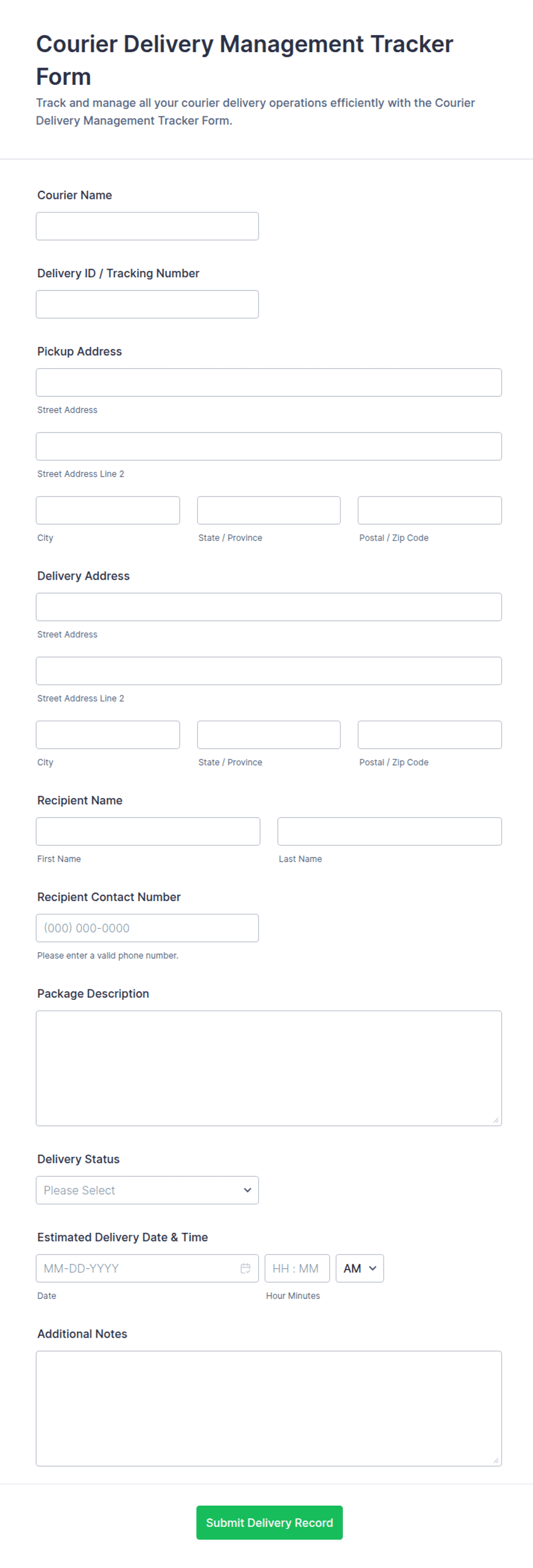 Courier Delivery Management Tracker Form

Track and manage all your courier delivery operations efficiently with the Courier Delivery Management Tracker Form.

Courier Name

Delivery ID / Tracking Number

Pickup Address

Street Address

Street Address Line 2

City

State / Province

Postal / Zip Code

Delivery Address

Street Address

Street Address Line 2

City

State / Province

Postal / Zip Code

Recipient Name

First Name

Last Name

Recipient Contact Number

(000) 000-0000

Please enter a valid phone number.

Package Description

Delivery Status

Please Select

Estimated Delivery Date & Time

MM-DD-YYYY

HH : MM

AM

Date

Hour Minutes

Additional Notes

Submit Delivery Record